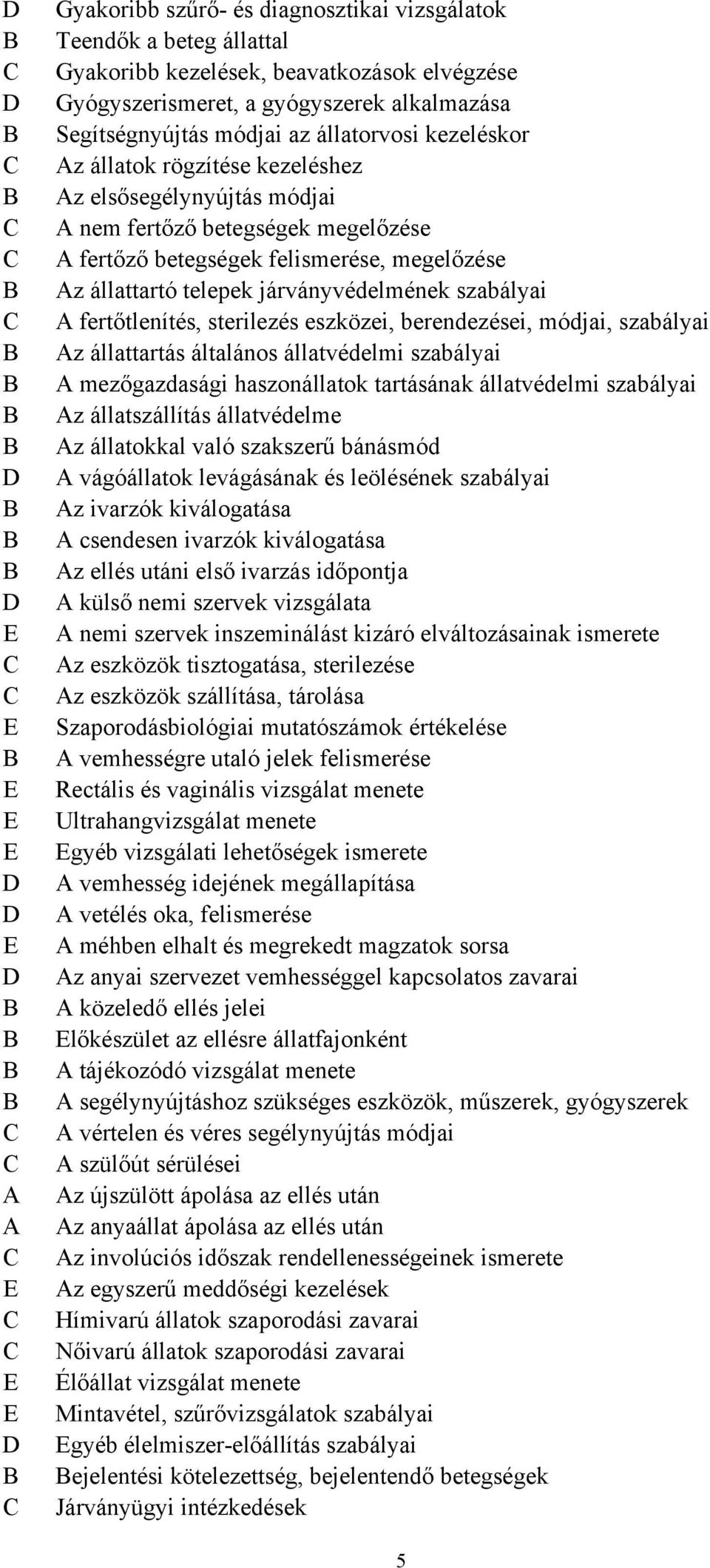 D Gyakoribb szűrő- és diagnosztikai vizsgálatok
B Teendők a beteg állattal
C Gyakoribb kezelések, beavatkozások elvégzése
D Gyógyszerismeret, a gyógyszerek alkalmazása
B Segítségnyújtás módjai az állatorvosi kezeléskor
C Az állatok rögzítése kezeléshez
B Az elsősegélynyújtás módjai
C A nem fertőző betegségek megelőzése
C A fertőző betegségek felismerése, megelőzése
B Az állattartó telepek járványvédelmének szabályai
C A fertőtlenítés, sterilezés eszközei, berendezései, módjai, szabályai
B Az állattartás általános állatvédelmi szabályai
B A mezőgazdasági haszonállatok tartásának állatvédelmi szabályai
B Az állatszállítás állatvédelme
B Az állatokkal való szakszerű bánásmód
D A vágóállatok levágásának és leölésének szabályai
B Az ivarzók kiválogatása
B A csendesen ivarzók kiválogatása
B Az ellés utáni első ivarzás időpontja
D A külső nemi szervek vizsgálata
E A nemi szervek inszeminálást kizáró elváltozásainak ismerete
C Az eszközök tisztogatása, sterilezése
C Az eszközök szállítása, tárolása
E Szaporodásbiológiai mutatószámok értékelése
B A vemhességre utaló jelek felismerése
E Rectális és vaginális vizsgálat menete
E Ultrahangvizsgálat menete
E Egyéb vizsgálati lehetőségek ismerete
D A vemhesség idejének megállapítása
D A vetélés oka, felismerése
E A méhben elhalt és megrekedt magzatok sorsa
D Az anyai szervezet vemhességgel kapcsolatos zavarai
B A közeledő ellés jelei
B Előkészület az ellésre állatfajonként
B A tájékozódó vizsgálat menete
B A segélynyújtáshoz szükséges eszközök, műszerek, gyógyszerek
C A vértelen és véres segélynyújtás módjai
C A szülőút sérülései
A Az újszülött ápolása az ellés után
A Az anyaállat ápolása az ellés után
C Az involúciós időszak rendellenességeinek ismerete
E Az egyszerű meddőségi kezelések
C Hímivarú állatok szaporodási zavarai
C Nőivarú állatok szaporodási zavarai
E Élőállat vizsgálat menete
E Mintavétel, szűrővizsgálatok szabályai
D Egyéb élelmiszer-előállítás szabályai
B Bejelentési kötelezettség, bejelentendő betegségek
C Járványügyi intézkedések

5